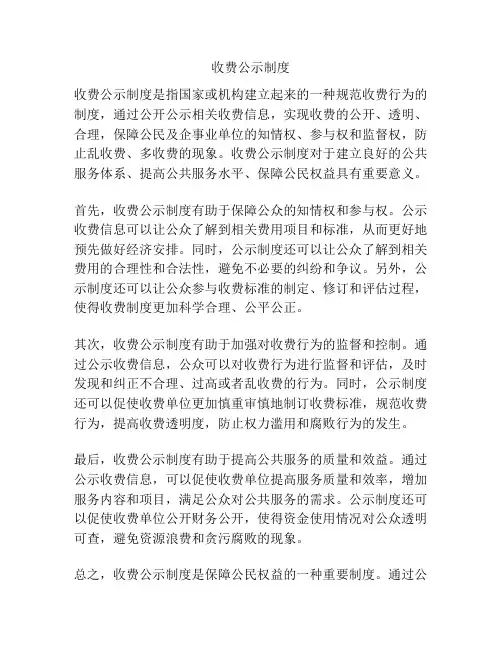 收费公示制度

收费公示制度是指国家或机构建立起来的一种规范收费行为的制度，通过公开公示相关收费信息，实现收费的公开、透明、合理，保障公民及企事业单位的知情权、参与权和监督权，防止乱收费、多收费的现象。收费公示制度对于建立良好的公共服务体系、提高公共服务水平、保障公民权益具有重要意义。

首先，收费公示制度有助于保障公众的知情权和参与权。公示收费信息可以让公众了解到相关费用项目和标准，从而更好地预先做好经济安排。同时，公示制度还可以让公众了解到相关费用的合理性和合法性，避免不必要的纠纷和争议。另外，公示制度还可以让公众参与收费标准的制定、修订和评估过程，使得收费制度更加科学合理、公平公正。

其次，收费公示制度有助于加强对收费行为的监督和控制。通过公示收费信息，公众可以对收费行为进行监督和评估，及时发现和纠正不合理、过高或者乱收费的行为。同时，公示制度还可以促使收费单位更加慎重审慎地制订收费标准，规范收费行为，提高收费透明度，防止权力滥用和腐败行为的发生。

最后，收费公示制度有助于提高公共服务的质量和效益。通过公示收费信息，可以促使收费单位提高服务质量和效率，增加服务内容和项目，满足公众对公共服务的需求。公示制度还可以促使收费单位公开财务公开，使得资金使用情况对公众透明可查，避免资源浪费和贪污腐败的现象。

总之，收费公示制度是保障公民权益的一种重要制度。通过公